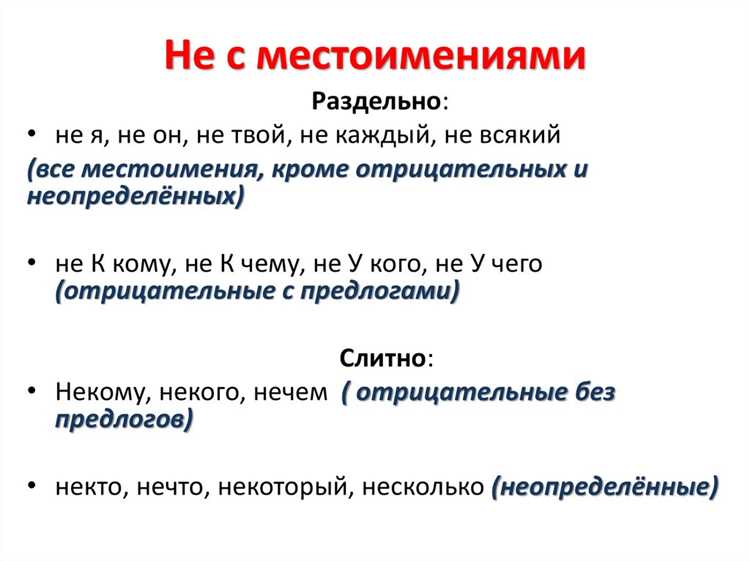 Не с местоимениями

Раздельно:

• не я, не он, не твой, не каждый, не всякий
(все местоимения, кроме отрицательных и неопределённых)

• не К кому, не К чему, не У кого, не У чего (отрицательные с предлогами)

Слитно:

• Некому, некого, нечем ( отрицательные без предлогов)

• некто, нечто, некоторый, несколько (неопределённые)